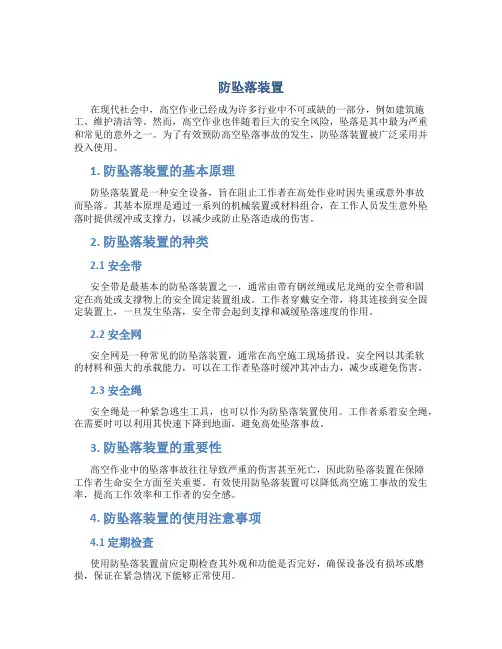 防坠落装置

在现代社会中，高空作业已经成为许多行业中不可或缺的一部分，例如建筑施工、维护清洁等。然而，高空作业也伴随着巨大的安全风险，坠落是其中最为严重和常见的意外之一。为了有效预防高空坠落事故的发生，防坠落装置被广泛采用并投入使用。

1. 防坠落装置的基本原理

防坠落装置是一种安全设备，旨在阻止工作者在高处作业时因失重或意外事故而坠落。其基本原理是通过一系列的机械装置或材料组合，在工作人员发生意外坠落时提供缓冲或支撑力，以减少或防止坠落造成的伤害。

2. 防坠落装置的种类

2.1 安全带

安全带是最基本的防坠落装置之一，通常由带有钢丝绳或尼龙绳的安全带和固定在高处或支撑物上的安全固定装置组成。工作者穿戴安全带，将其连接到安全固定装置上，一旦发生坠落，安全带会起到支撑和减缓坠落速度的作用。

2.2 安全网

安全网是一种常见的防坠落装置，通常在高空施工现场搭设。安全网以其柔软的材料和强大的承载能力，可以在工作者坠落时缓冲其冲击力，减少或避免伤害。

2.3 安全绳

安全绳是一种紧急逃生工具，也可以作为防坠落装置使用。工作者系着安全绳，在需要时可以利用其快速下降到地面，避免高处坠落事故。

3. 防坠落装置的重要性

高空作业中的坠落事故往往导致严重的伤害甚至死亡，因此防坠落装置在保障工作者生命安全方面至关重要。有效使用防坠落装置可以降低高空施工事故的发生率，提高工作效率和工作者的安全感。

4. 防坠落装置的使用注意事项

4.1 定期检查

使用防坠落装置前应定期检查其外观和功能是否完好，确保设备没有损坏或磨损，保证在紧急情况下能够正常使用。